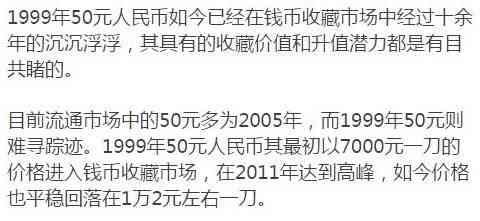 1999年50元人民币如今已经在钱币收藏市场中经过十余年的沉沉浮浮，其具有的收藏价值和升值潜力都是有目共睹的。

目前流通市场中的50元多为2005年，而1999年50元则难寻踪迹。1999年50元人民币其最初以7000元一刀的价格进入钱币收藏市场，在2011年达到高峰，如今价格也平稳回落在1万2元左右一刀。